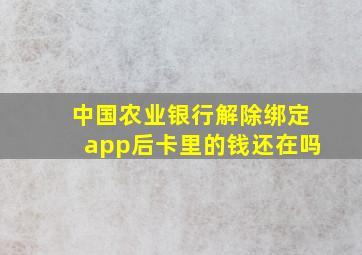 中国农业银行解除绑定app后卡里的钱还在吗